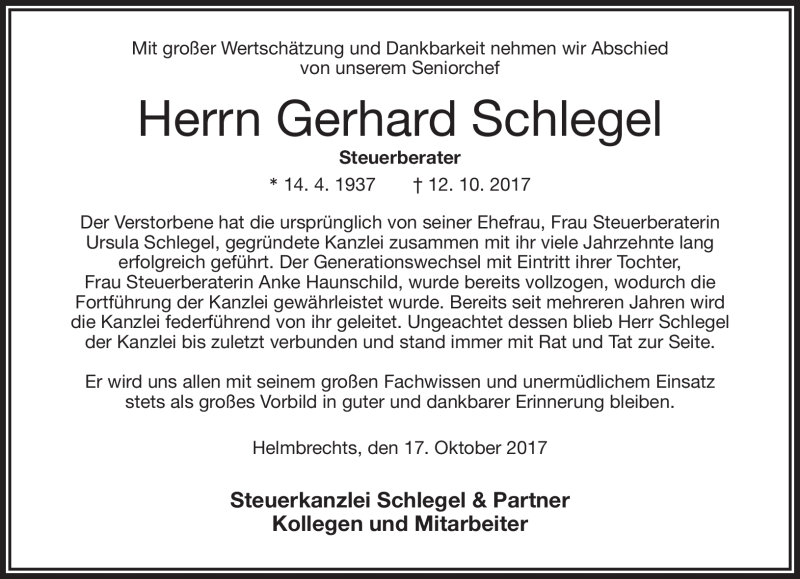 Mit großer Wertschätzung und Dankbarkeit nehmen wir Abschied von unserem Seniorchef

Herrn Gerhard Schlegel

Steuerberater

* 14. 4. 1937 † 12. 10. 2017

Der Verstorbene hat die ursprünglich von seiner Ehefrau, Frau Steuerberaterin Ursula Schlegel, gegründete Kanzlei zusammen mit ihr viele Jahrzehnte lang erfolgreich geführt. Der Generationswechsel mit Eintritt ihrer Tochter, Frau Steuerberaterin Anke Haunschild, wurde bereits vollzogen, wodurch die Fortführung der Kanzlei gewährleistet wurde. Bereits seit mehreren Jahren wird die Kanzlei federführend von ihr geleitet. Ungeachtet dessen blieb Herr Schlegel der Kanzlei bis zuletzt verbunden und stand immer mit Rat und Tat zur Seite.

Er wird uns allen mit seinem großen Fachwissen und unermüdlichem Einsatz stets als großes Vorbild in guter und dankbarer Erinnerung bleiben.

Helmbrechts, den 17. Oktober 2017

Steuerkanzlei Schlegel & Partner
Kollegen und Mitarbeiter